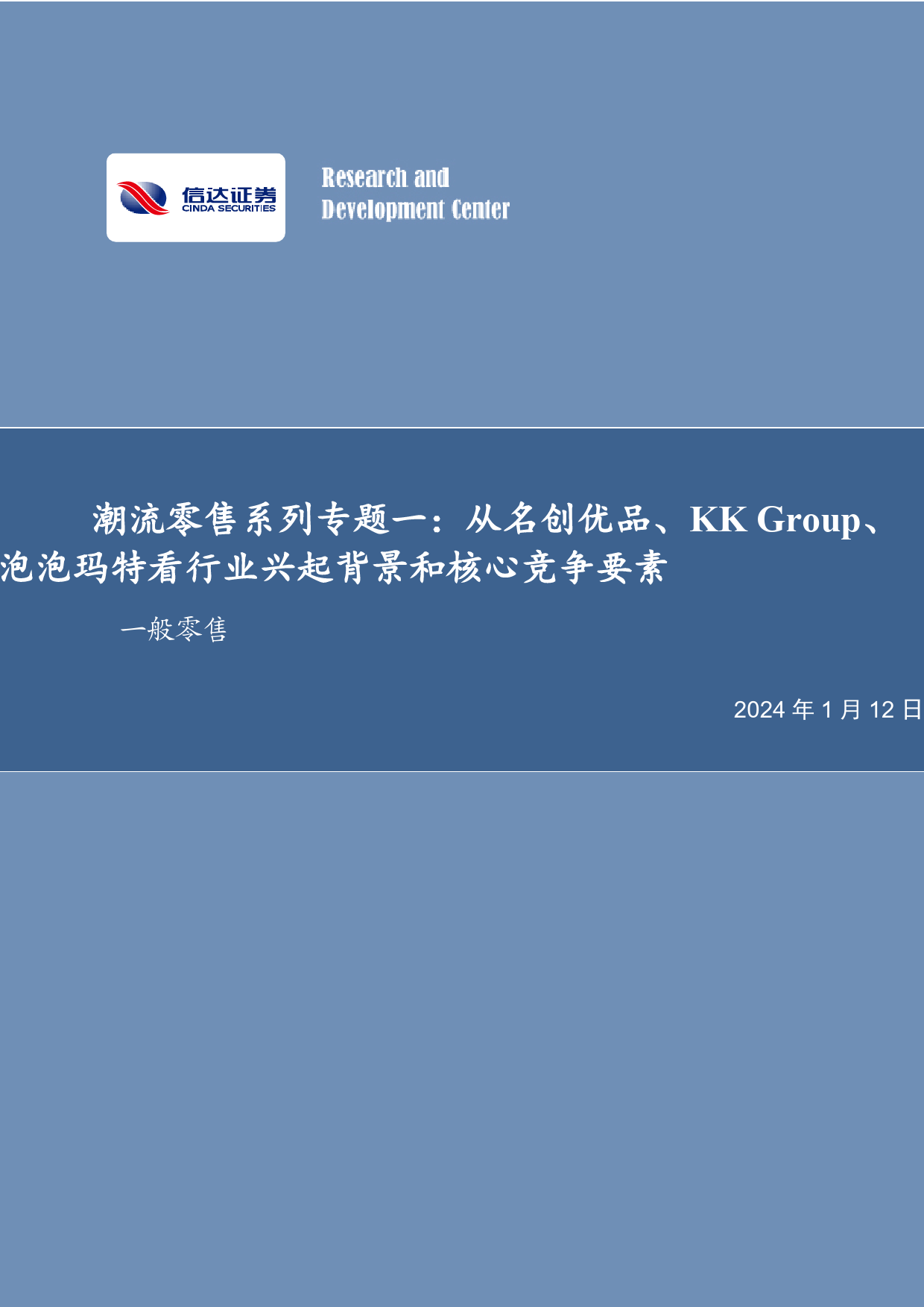 信达证券
CINDA SECURITIES

Research and
Development Center

潮流零售系列专题一：从名创优品、KK Group、泡泡玛特看行业兴起背景和核心竞争要素

一般零售

2024 年 1 月 12 日